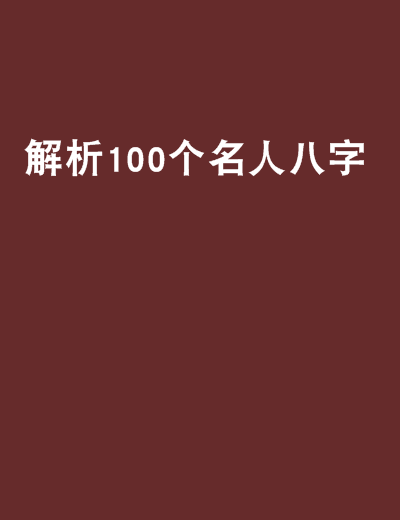 解析100个名人八字